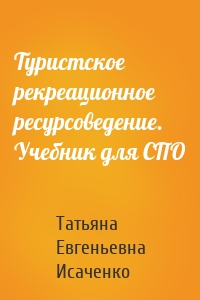 Туристское рекреационное ресурсоведение. Учебник для СПО

Татьяна Евгеньевна Исаченко